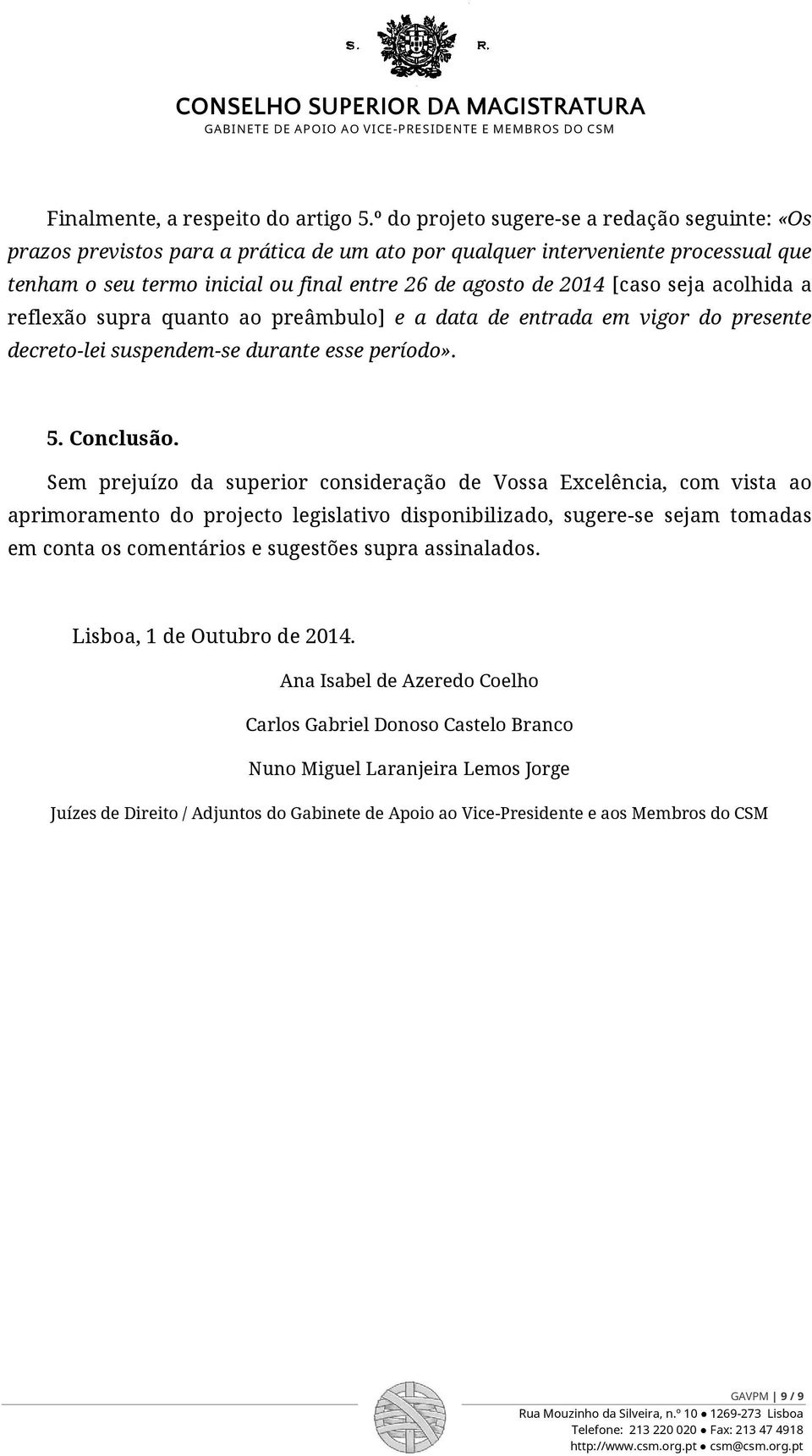 S. R.

CONSELHO SUPERIOR DA MAGISTRATURA
GABINETE DE APOIO AO VICE-PRESIDENTE E MEMBROS DO CSM

Finalmente, a respeito do artigo 5.º do projeto sugere-se a redação seguinte: «Os prazos previstos para a prática de um ato por qualquer interveniente processual que tenham o seu termo inicial ou final entre 26 de agosto de 2014 [caso seja acolhida a reflexão supra quanto ao preâmbulo] e a data de entrada em vigor do presente decreto-lei suspendem-se durante esse período».

5. Conclusão.

Sem prejuízo da superior consideração de Vossa Excelência, com vista ao aprimoramento do projecto legislativo disponibilizado, sugere-se sejam tomadas em conta os comentários e sugestões supra assinalados.

Lisboa, 1 de Outubro de 2014.

Ana Isabel de Azeredo Coelho

Carlos Gabriel Donoso Castelo Branco

Nuno Miguel Laranjeira Lemos Jorge

Juízes de Direito / Adjuntos do Gabinete de Apoio ao Vice-Presidente e aos Membros do CSM

GAVPM | 9 / 9
Rua Mouzinho da Silveira, n.º 10 ● 1269-273 Lisboa
Telefone: 213 220 020 ● Fax: 213 47 4918
http://www.csm.org.pt ● csm@csm.org.pt